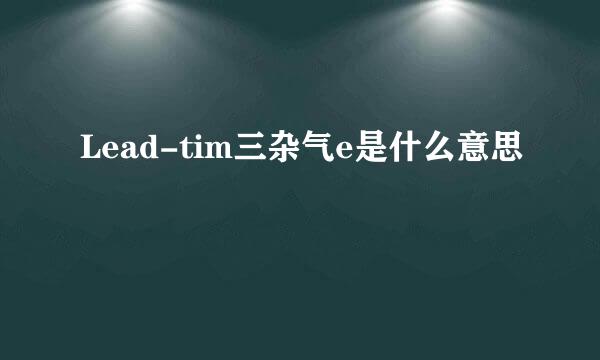 Lead-tim三杂气e是什么意思